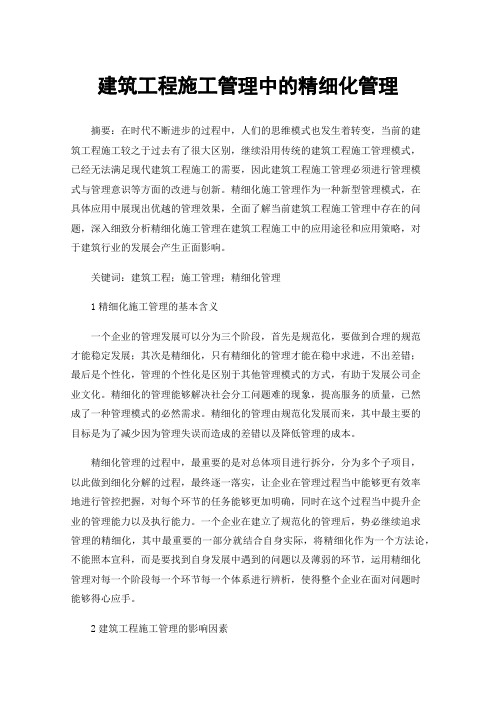 建筑工程施工管理中的精细化管理

摘要：在时代不断进步的过程中，人们的思维模式也发生着转变，当前的建筑工程施工较之于过去有了很大区别，继续沿用传统的建筑工程施工管理模式，已经无法满足现代建筑工程施工的需要，因此建筑工程施工管理必须进行管理模式与管理意识等方面的改进与创新。精细化施工管理作为一种新型管理模式，在具体应用中展现出优越的管理效果，全面了解当前建筑工程施工管理中存在的问题，深入细致分析精细化施工管理在建筑工程施工中的应用途径和应用策略，对于建筑行业的发展会产生正面影响。

关键词：建筑工程；施工管理；精细化管理

1 精细化施工管理的基本含义

一个企业的管理发展可以分为三个阶段，首先是规范化，要做到合理的规范才能稳定发展；其次是精细化，只有精细化的管理才能在稳中求进，不出差错；最后是个性化，管理的个性化是区别于其他管理模式的方式，有助于发展公司企业文化。精细化的管理能够解决社会分工问题难的现象，提高服务的质量，已然成了一种管理模式的必然需求。精细化的管理由规范化发展而来，其中最主要的目标是为了减少因为管理失误而造成的差错以及降低管理的成本。

精细化管理的过程中，最重要的是对总体项目进行拆分，分为多个子项目，以此做到细化分解的过程，最终逐一落实，让企业在管理过程当中能够更有效率地进行管控把握，对每个环节的任务能够更加明确，同时在这个过程当中提升企业的管理能力以及执行能力。一个企业在建立了规范化的管理后，势必继续追求管理的精细化，其中最重要的一部分就结合自身实际，将精细化作为一个方法论，不能照本宣科，而是要找到自身发展中遇到的问题以及薄弱的环节，运用精细化管理对每一个阶段每一个环节每一个体系进行辨析，使得整个企业在面对问题时能够得心应手。

2 建筑工程施工管理的影响因素